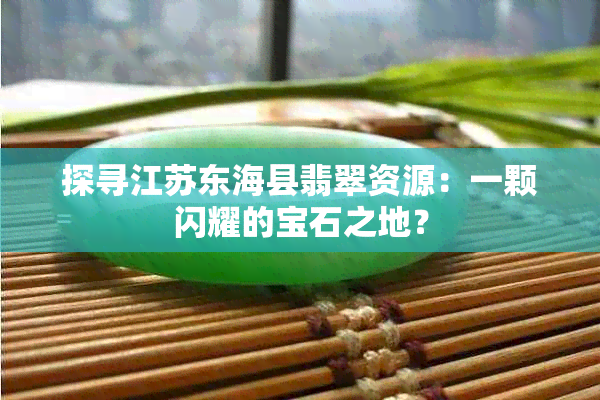 探寻江苏东海县翡翠资源：一颗闪耀的宝石之地？